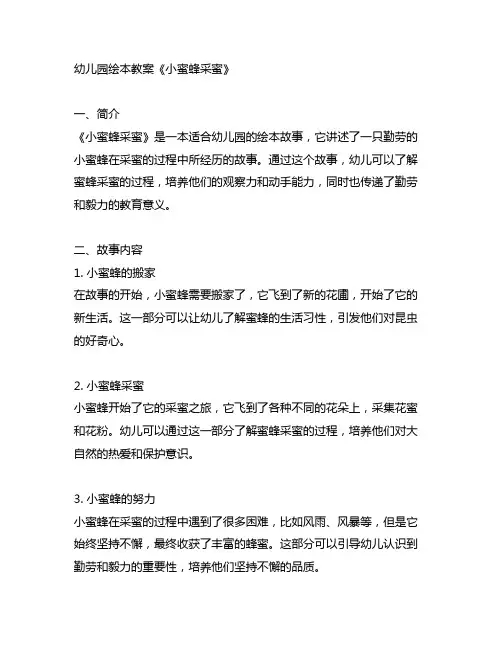 幼儿园绘本教案《小蜜蜂采蜜》

一、简介
《小蜜蜂采蜜》是一本适合幼儿园的绘本故事，它讲述了一只勤劳的小蜜蜂在采蜜的过程中所经历的故事。通过这个故事，幼儿可以了解蜜蜂采蜜的过程，培养他们的观察力和动手能力，同时也传递了勤劳和毅力的教育意义。

二、故事内容
1. 小蜜蜂的搬家
在故事的开始，小蜜蜂需要搬家了，它飞到了新的花圃，开始了它的新生活。这一部分可以让幼儿了解蜜蜂的生活习性，引发他们对昆虫的好奇心。

2. 小蜜蜂采蜜
小蜜蜂开始了它的采蜜之旅，它飞到了各种不同的花朵上，采集花蜜和花粉。幼儿可以通过这一部分了解蜜蜂采蜜的过程，培养他们对大自然的热爱和保护意识。

3. 小蜜蜂的努力
小蜜蜂在采蜜的过程中遇到了很多困难，比如风雨、风暴等，但是它始终坚持不懈，最终收获了丰富的蜂蜜。这部分可以引导幼儿认识到勤劳和毅力的重要性，培养他们坚持不懈的品质。